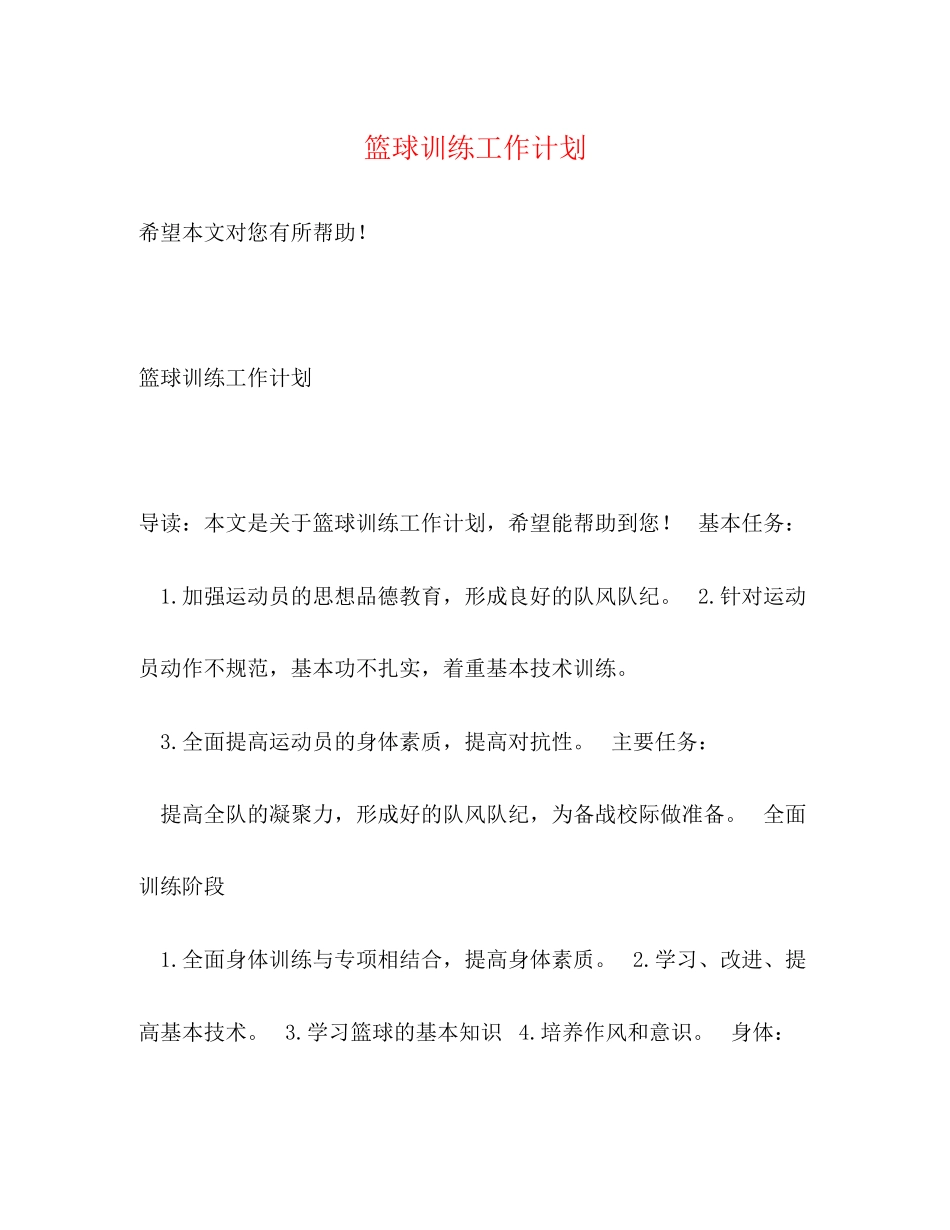 篮球训练工作计划

希望本文对您有所帮助！

篮球训练工作计划

导读：本文是关于篮球训练工作计划，希望能帮助到您！ 基本任务：

1.加强运动员的思想品德教育，形成良好的队风队纪。 2.针对运动员动作不规范，基本功不扎实，着重基本技术训练。

3.全面提高运动员的身体素质，提高对抗性。 主要任务：

提高全队的凝聚力，形成好的队风队纪，为备战校际做准备。 全面训练阶段

1.全面身体训练与专项相结合，提高身体素质。 2.学习、改进、提高基本技术。 3.学习篮球的基本知识 4.培养作风和意识。 身体：